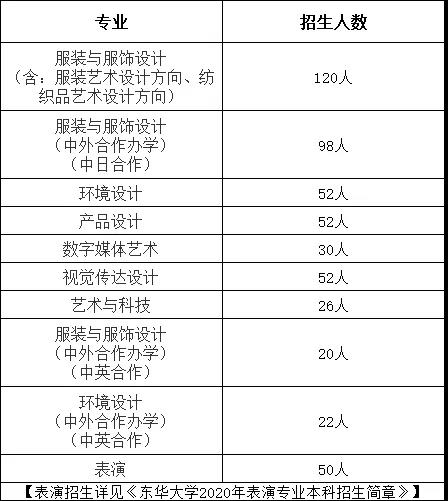 | 专业 | 招生人数 |
|---|---|
| 服装与服饰设计（含：服装艺术设计方向、纺织品艺术设计方向） | 120人 |
| 服装与服饰设计（中外合作办学）（中日合作） | 98人 |
| 环境设计 | 52人 |
| 产品设计 | 52人 |
| 数字媒体艺术 | 30人 |
| 视觉传达设计 | 52人 |
| 艺术与科技 | 26人 |
| 服装与服饰设计（中外合作办学）（中英合作） | 20人 |
| 环境设计（中外合作办学）（中英合作） | 22人 |
| 表演 | 50人 |

【表演招生详见《东华大学2020年表演专业本科招生简章》】